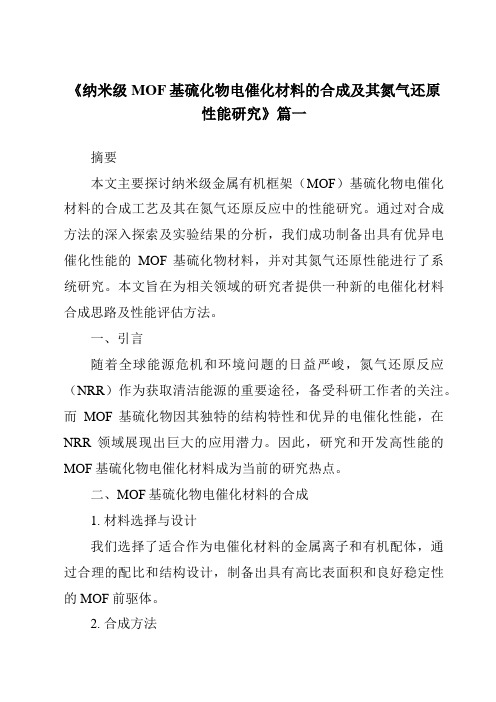 《纳米级 MOF 基硫化物电催化材料的合成及其氮气还原性能研究》篇一

摘要

本文主要探讨纳米级金属有机框架（MOF）基硫化物电催化材料的合成工艺及其在氮气还原反应中的性能研究。通过对合成方法的深入探索及实验结果的分析，我们成功制备出具有优异电催化性能的 MOF 基硫化物材料，并对其氮气还原性能进行了系统研究。本文旨在为相关领域的研究者提供一种新的电催化材料合成思路及性能评估方法。

一、引言

随着全球能源危机和环境问题的日益严峻，氮气还原反应（NRR）作为获取清洁能源的重要途径，备受科研工作者的关注。而 MOF 基硫化物因其独特的结构特性和优异的电催化性能，在 NRR 领域展现出巨大的应用潜力。因此，研究和开发高性能的 MOF 基硫化物电催化材料成为当前的研究热点。

二、MOF 基硫化物电催化材料的合成

1. 材料选择与设计

我们选择了适合作为电催化材料的金属离子和有机配体，通过合理的配比和结构设计，制备出具有高比表面积和良好稳定性的 MOF 前驱体。

2. 合成方法